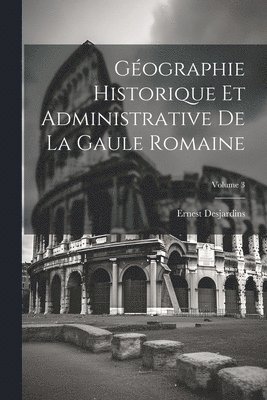 Géographie Historique Et Administrative De La Gaule Romaine

Volume 3

Ernest Desjardins